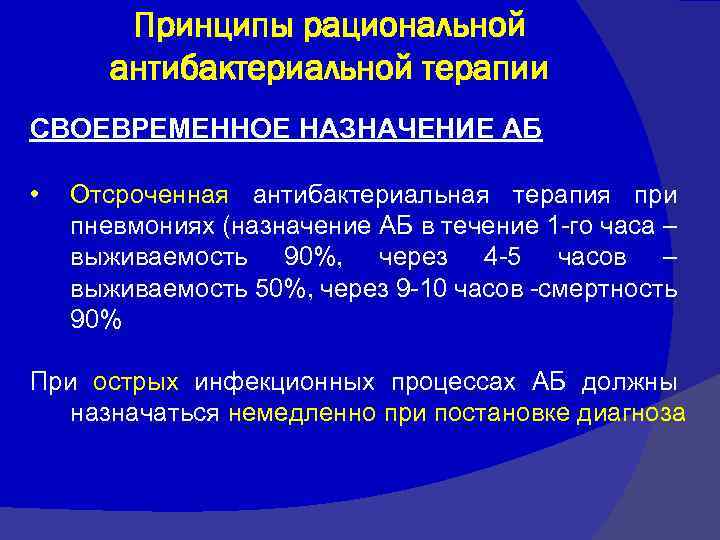 Принципы рациональной антибактериальной терапии

СВОЕВРЕМЕННОЕ НАЗНАЧЕНИЕ АБ

• Отсроченная антибактериальная терапия при пневмониях (назначение АБ в течение 1-го часа – выживаемость 90%, через 4-5 часов – выживаемость 50%, через 9-10 часов -смертность 90%

При острых инфекционных процессах АБ должны назначаться немедленно при постановке диагноза